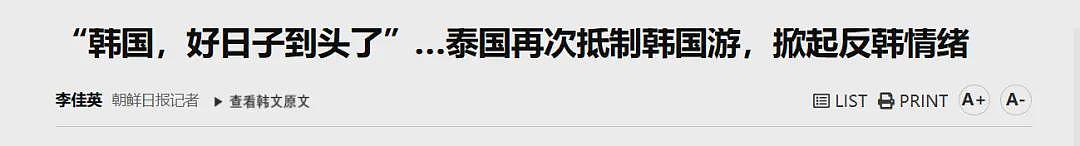 “韩国，好日子到头了”…泰国再次抵制韩国游，掀起反韩情绪

李佳英 朝鲜日报记者 ▶ 查看韩文原文

LIST PRINT A+ A-